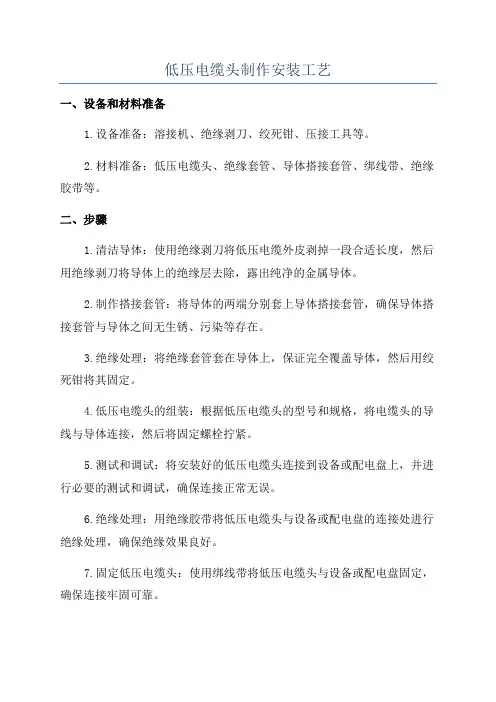 低压电缆头制作安装工艺

一、设备和材料准备

1.设备准备：溶接机、绝缘剥刀、绞死钳、压接工具等。

2.材料准备：低压电缆头、绝缘套管、导体搭接套管、绑线带、绝缘胶带等。

二、步骤

1.清洁导体：使用绝缘剥刀将低压电缆外皮剥掉一段合适长度，然后用绝缘剥刀将导体上的绝缘层去除，露出纯净的金属导体。

2.制作搭接套管：将导体的两端分别套上导体搭接套管，确保导体搭接套管与导体之间无生锈、污染等存在。

3.绝缘处理：将绝缘套管套在导体上，保证完全覆盖导体，然后用绞死钳将其固定。

4.低压电缆头的组装：根据低压电缆头的型号和规格，将电缆头的导线与导体连接，然后将固定螺栓拧紧。

5.测试和调试：将安装好的低压电缆头连接到设备或配电盘上，并进行必要的测试和调试，确保连接正常无误。

6.绝缘处理：用绝缘胶带将低压电缆头与设备或配电盘的连接处进行绝缘处理，确保绝缘效果良好。

7.固定低压电缆头：使用绑线带将低压电缆头与设备或配电盘固定，确保连接牢固可靠。